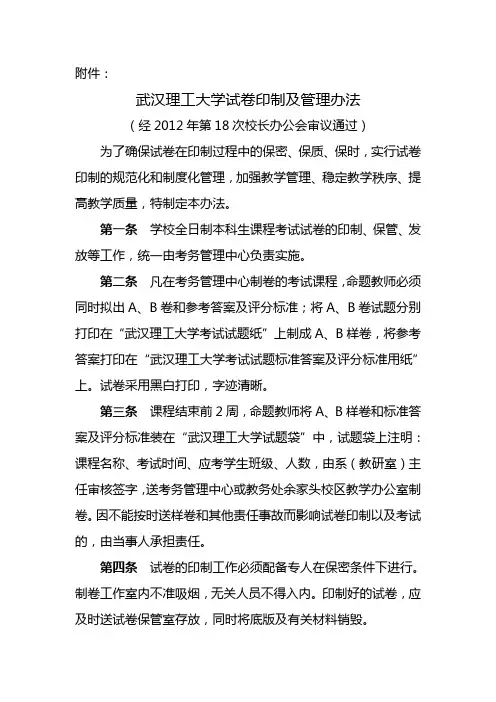 附件：

武汉理工大学试卷印制及管理办法

（经 2012 年第 18 次校长办公会审议通过）

为了确保试卷在印制过程中的保密、保质、保时，实行试卷印制的规范化和制度化管理，加强教学管理、稳定教学秩序、提高教学质量，特制定本办法。

第一条 学校全日制本科生课程考试试卷的印制、保管、发放等工作，统一由考务管理中心负责实施。

第二条 凡在考务管理中心制卷的考试课程，命题教师必须同时拟出 A、B 卷和参考答案及评分标准；将 A、B 卷试题分别打印在“武汉理工大学考试试题纸”上制成 A、B 样卷，将参考答案打印在“武汉理工大学考试试题标准答案及评分标准用纸”上。试卷采用黑白打印，字迹清晰。

第三条 课程结束前 2 周，命题教师将 A、B 样卷和标准答案及评分标准装在“武汉理工大学试题袋”中，试题袋上注明：课程名称、考试时间、应考学生班级、人数，由系（教研室）主任审核签字，送考务管理中心或教务处余家头校区教学办公室制卷。因不能按时送样卷和其他责任事故而影响试卷印制以及考试的，由当事人承担责任。

第四条 试卷的印制工作必须配备专人在保密条件下进行。制卷工作室内不准吸烟，无关人员不得入内。印制好的试卷，应及时送试卷保管室存放，同时将底版及有关材料销毁。